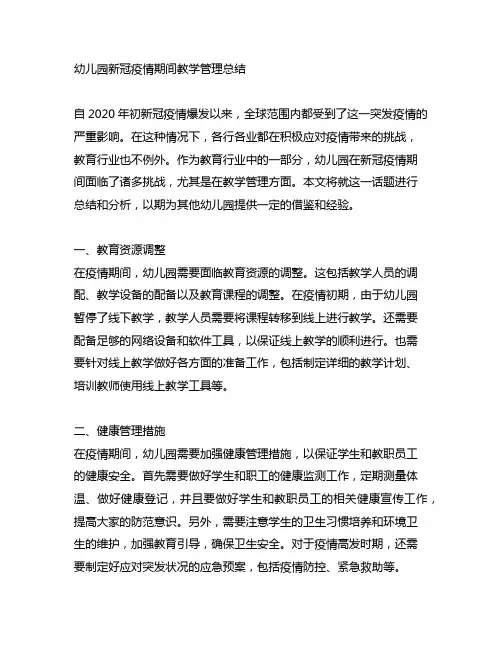 幼儿园新冠疫情期间教学管理总结

自 2020 年初新冠疫情爆发以来，全球范围内都受到了这一突发疫情的严重影响。在这种情况下，各行各业都在积极应对疫情带来的挑战，教育行业也不例外。作为教育行业中的一部分，幼儿园在新冠疫情期间面临了诸多挑战，尤其是在教学管理方面。本文将就这一话题进行总结和分析，以期为其他幼儿园提供一定的借鉴和经验。

一、教育资源调整
在疫情期间，幼儿园需要面临教育资源的调整。这包括教学人员的调配、教学设备的配备以及教育课程的调整。在疫情初期，由于幼儿园暂停了线下教学，教学人员需要将课程转移到线上进行教学。还需要配备足够的网络设备和软件工具，以保证线上教学的顺利进行。也需要针对线上教学做好各方面的准备工作，包括制定详细的教学计划、培训教师使用线上教学工具等。

二、健康管理措施
在疫情期间，幼儿园需要加强健康管理措施，以保证学生和教职员工的健康安全。首先需要做好学生和职工的健康监测工作，定期测量体温、做好健康登记，并且要做好学生和教职员工的相关健康宣传工作，提高大家的防范意识。另外，需要注意学生的卫生习惯培养和环境卫生的维护，加强教育引导，确保卫生安全。对于疫情高发时期，还需要制定好应对突发状况的应急预案，包括疫情防控、紧急救助等。